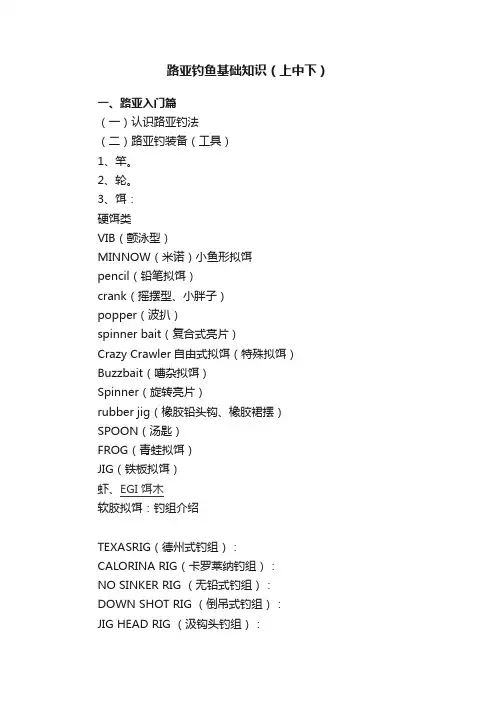 路亚钓鱼基础知识（上中下）

一、路亚入门篇
（一）认识路亚钓法
（二）路亚钓装备（工具）
1、竿。
2、轮。
3、饵：
硬饵类
VIB（颤泳型）
MINNOW（米诺）小鱼形拟饵
pencil（铅笔拟饵）
crank（摇摆型、小胖子）
popper（波扒）
spinner bait（复合式亮片）
Crazy Crawler 自由式拟饵（特殊拟饵）
Buzzbait（嘈杂拟饵）
Spinner（旋转亮片）
rubber jig（橡胶铅头钩、橡胶裙摆）
SPOON（汤匙）
FROG（青蛙拟饵）
JIG（铁板拟饵）
虾、EGI 饵木
软胶拟饵：钓组介绍

TEXASRIG（德州式钓组）：
CALORINA RIG（卡罗莱纳钓组）：
NO SINKER RIG （无铅式钓组）：
DOWN SHOT RIG （倒吊式钓组）：
JIG HEAD RIG （汲钩头钓组）：